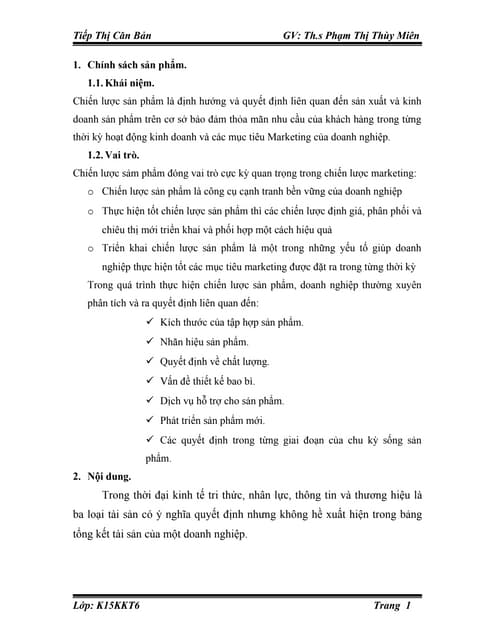 Tiếp Thị Căn Bản GV: Th.s Phạm Thị Thùy Miên

1. Chính sách sản phẩm.

1.1. Khái niệm.

Chiến lược sản phẩm là định hướng và quyết định liên quan đến sản xuất và kinh doanh sản phẩm trên cơ sở bảo đảm thỏa mãn nhu cầu của khách hàng trong từng thời kỳ hoạt động kinh doanh và các mục tiêu Marketing của doanh nghiệp.

1.2. Vai trò.

Chiến lược sảm phẩm đóng vai trò cực kỳ quan trọng trong chiến lược marketing:

o Chiến lược sản phẩm là công cụ cạnh tranh bền vững của doanh nghiệp

o Thực hiện tốt chiến lược sản phẩm thì các chiến lược định giá, phân phối và chiêu thị mới triển khai và phối hợp một cách hiệu quả

o Triển khai chiến lược sản phẩm là một trong những yếu tố giúp doanh nghiệp thực hiện tốt các mục tiêu marketing được đặt ra trong từng thời kỳ

Trong quá trình thực hiện chiến lược sản phẩm, doanh nghiệp thường xuyên phân tích và ra quyết định liên quan đến:

✓ Kích thước của tập hợp sản phẩm.

✓ Nhãn hiệu sản phẩm.

✓ Quyết định về chất lượng.

✓ Vấn đề thiết kế bao bì.

✓ Dịch vụ hỗ trợ cho sản phẩm.

✓ Phát triển sản phẩm mới.

✓ Các quyết định trong từng giai đoạn của chu kỳ sống sản phẩm.

2. Nội dung.

Trong thời đại kinh tế tri thức, nhân lực, thông tin và thương hiệu là ba loại tài sản có ý nghĩa quyết định nhưng không hề xuất hiện trong bảng tổng kết tài sản của một doanh nghiệp.

Lớp: K15KKT6 Trang 1